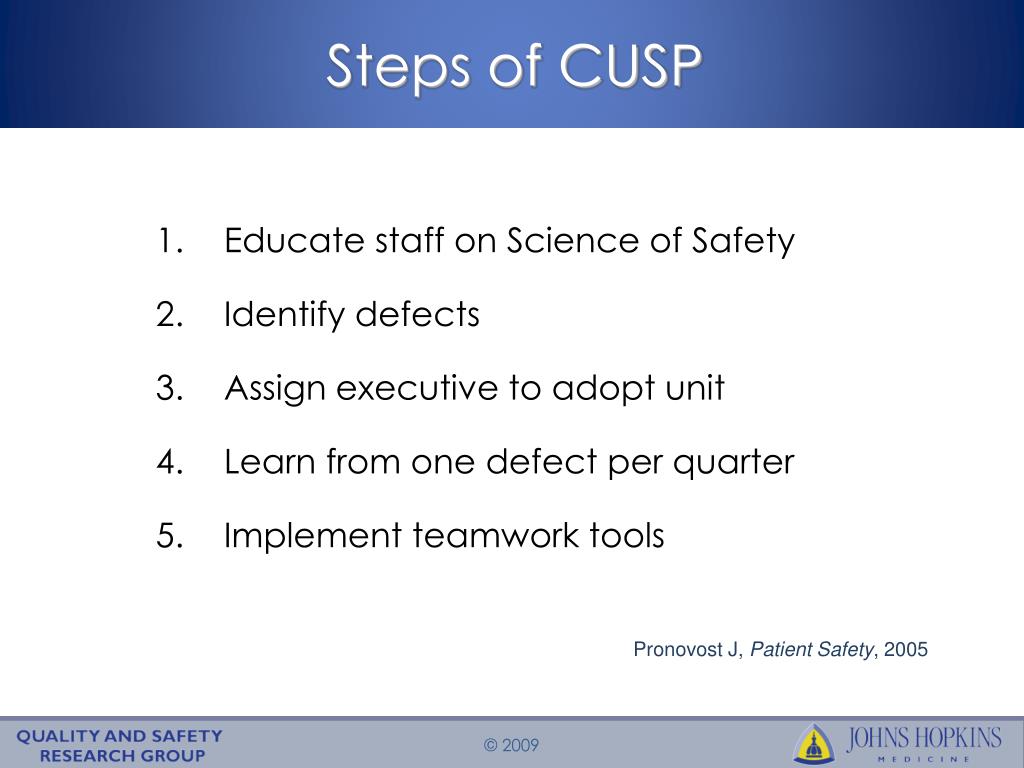 Steps of CUSP

1. Educate staff on Science of Safety
2. Identify defects
3. Assign executive to adopt unit
4. Learn from one defect per quarter
5. Implement teamwork tools

Pronovost J, Patient Safety, 2005

QUALITY AND SAFETY RESEARCH GROUP

© 2009

JOHNS HOPKINS MEDICINE